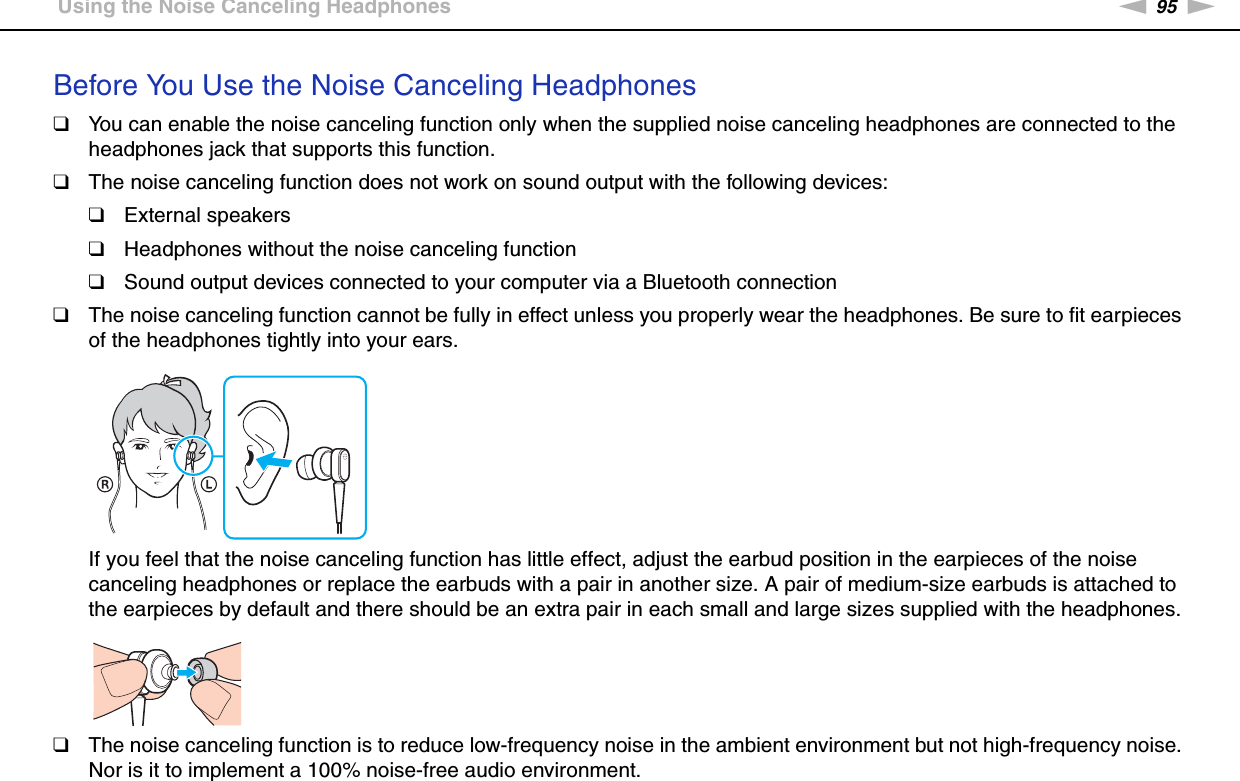 Using the Noise Canceling Headphones

95

Before You Use the Noise Canceling Headphones

❑ You can enable the noise canceling function only when the supplied noise canceling headphones are connected to the headphones jack that supports this function.

❑ The noise canceling function does not work on sound output with the following devices:

❑ External speakers

❑ Headphones without the noise canceling function

❑ Sound output devices connected to your computer via a Bluetooth connection

❑ The noise canceling function cannot be fully in effect unless you properly wear the headphones. Be sure to fit earpieces of the headphones tightly into your ears.

R L

If you feel that the noise canceling function has little effect, adjust the earbud position in the earpieces of the noise canceling headphones or replace the earbuds with a pair in another size. A pair of medium-size earbuds is attached to the earpieces by default and there should be an extra pair in each small and large sizes supplied with the headphones.

❑ The noise canceling function is to reduce low-frequency noise in the ambient environment but not high-frequency noise. Nor is it to implement a 100% noise-free audio environment.